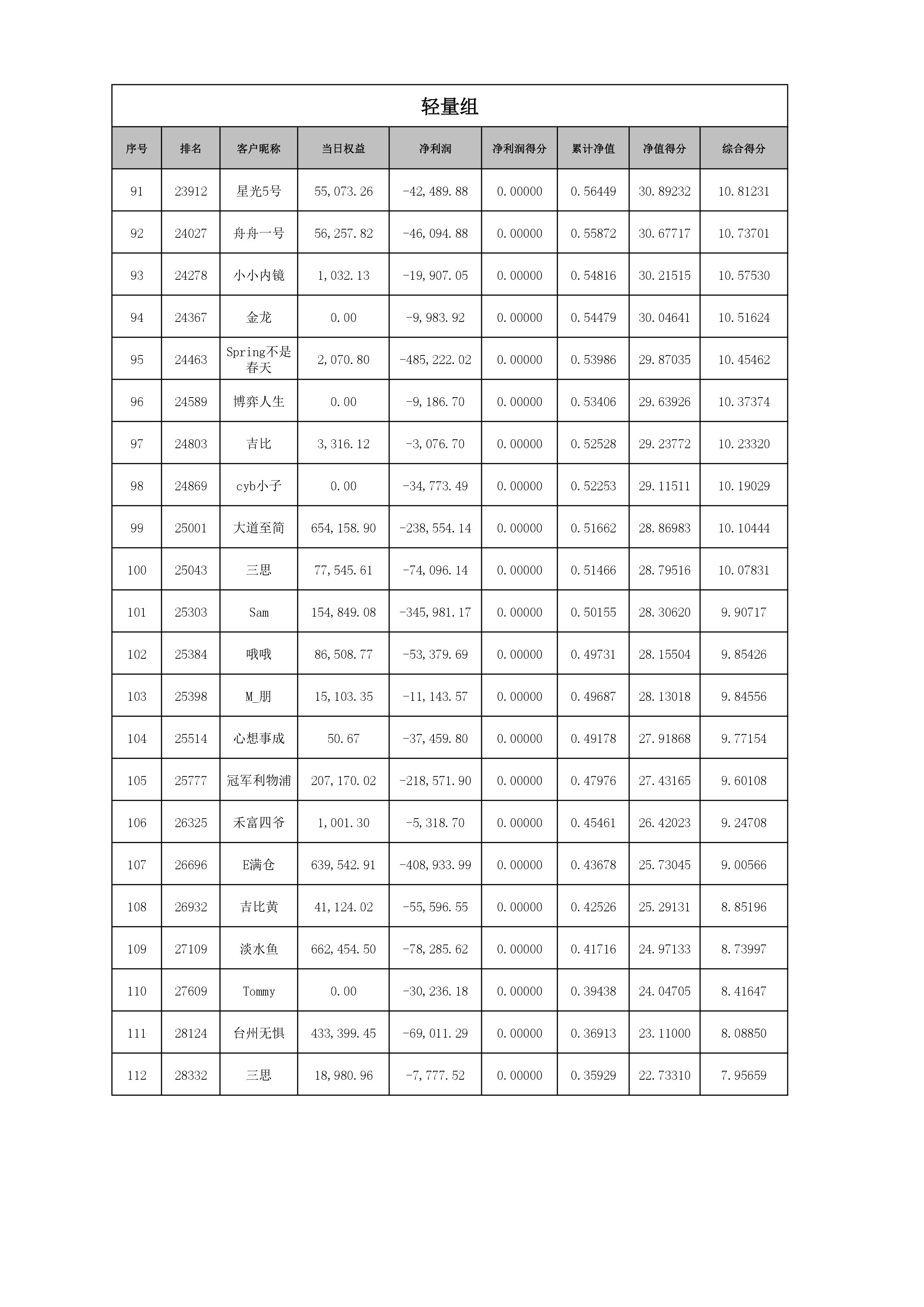 轻量组

| 序号 | 排名 | 客户昵称 | 当日权益 | 净利润 | 净利润得分 | 累计净值 | 净值得分 | 综合得分 |
|---|---|---|---|---|---|---|---|---|
| 91 | 23912 | 星光5号 | 55,073.26 | -42,489.88 | 0.00000 | 0.56449 | 30.89232 | 10.81231 |
| 92 | 24027 | 舟舟一号 | 56,257.82 | -46,094.88 | 0.00000 | 0.55872 | 30.67717 | 10.73701 |
| 93 | 24278 | 小小内镜 | 1,032.13 | -19,907.05 | 0.00000 | 0.54816 | 30.21515 | 10.57530 |
| 94 | 24367 | 金龙 | 0.00 | -9,983.92 | 0.00000 | 0.54479 | 30.04641 | 10.51624 |
| 95 | 24463 | Spring不是春天 | 2,070.80 | -485,222.02 | 0.00000 | 0.53986 | 29.87035 | 10.45462 |
| 96 | 24589 | 博弈人生 | 0.00 | -9,186.70 | 0.00000 | 0.53406 | 29.63926 | 10.37374 |
| 97 | 24803 | 吉比 | 3,316.12 | -3,076.70 | 0.00000 | 0.52528 | 29.23772 | 10.23320 |
| 98 | 24869 | cyb小子 | 0.00 | -34,773.49 | 0.00000 | 0.52253 | 29.11511 | 10.19029 |
| 99 | 25001 | 大道至简 | 654,158.90 | -238,554.14 | 0.00000 | 0.51662 | 28.86983 | 10.10444 |
| 100 | 25043 | 三思 | 77,545.61 | -74,096.14 | 0.00000 | 0.51466 | 28.79516 | 10.07831 |
| 101 | 25303 | Sam | 154,849.08 | -345,981.17 | 0.00000 | 0.50155 | 28.30620 | 9.90717 |
| 102 | 25384 | 哦哦 | 86,508.77 | -53,379.69 | 0.00000 | 0.49731 | 28.15504 | 9.85426 |
| 103 | 25398 | M_朋 | 15,103.35 | -11,143.57 | 0.00000 | 0.49687 | 28.13018 | 9.84556 |
| 104 | 25514 | 心想事成 | 50.67 | -37,459.80 | 0.00000 | 0.49178 | 27.91868 | 9.77154 |
| 105 | 25777 | 冠军利物浦 | 207,170.02 | -218,571.90 | 0.00000 | 0.47976 | 27.43165 | 9.60108 |
| 106 | 26325 | 禾富四爷 | 1,001.30 | -5,318.70 | 0.00000 | 0.45461 | 26.42023 | 9.24708 |
| 107 | 26696 | E满仓 | 639,542.91 | -408,933.99 | 0.00000 | 0.43678 | 25.73045 | 9.00566 |
| 108 | 26932 | 吉比黄 | 41,124.02 | -55,596.55 | 0.00000 | 0.42526 | 25.29131 | 8.85196 |
| 109 | 27109 | 淡水鱼 | 662,454.50 | -78,285.62 | 0.00000 | 0.41716 | 24.97133 | 8.73997 |
| 110 | 27609 | Tommy | 0.00 | -30,236.18 | 0.00000 | 0.39438 | 24.04705 | 8.41647 |
| 111 | 28124 | 台州无惧 | 433,399.45 | -69,011.29 | 0.00000 | 0.36913 | 23.11000 | 8.08850 |
| 112 | 28332 | 三思 | 18,980.96 | -7,777.52 | 0.00000 | 0.35929 | 22.73310 | 7.95659 |